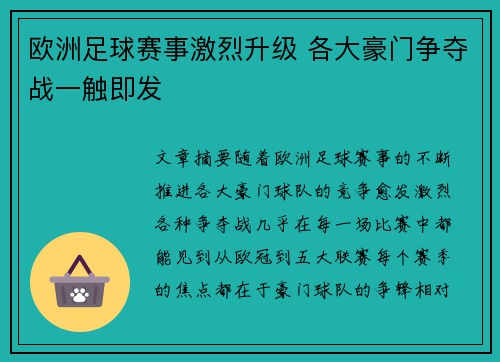 欧洲足球赛事激烈升级 各大豪门争夺战一触即发

文章摘要随着欧洲足球赛事的不断推进各大豪门球队的竞争愈发激烈各种争夺战几乎在每一场比赛中都能见到从欧冠到五大联赛每个赛季的焦点都在于豪门球队的争锋相对